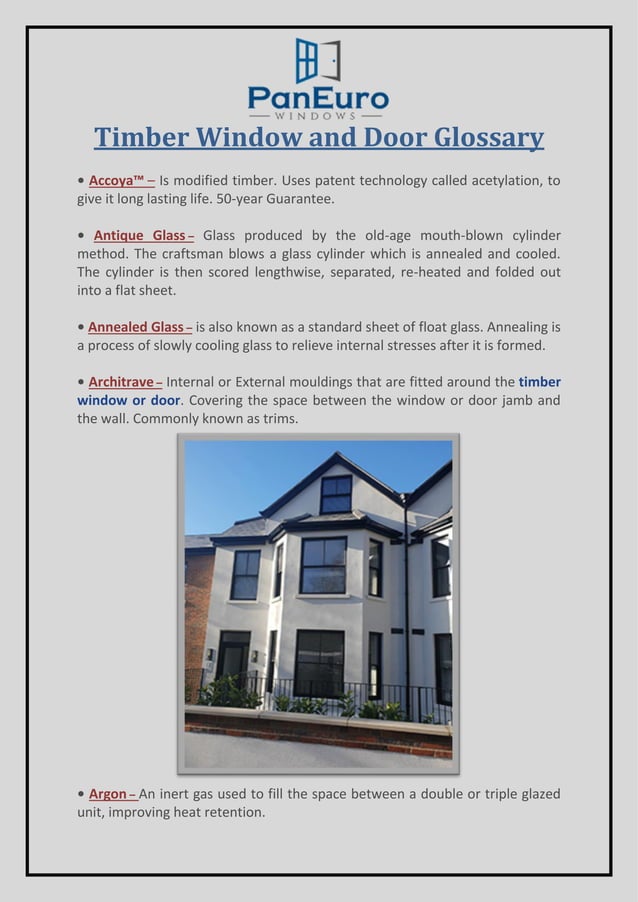 PanEuro
WINDOWS

Timber Window and Door Glossary

• Accoya™ – Is modified timber. Uses patent technology called acetylation, to give it long lasting life. 50-year Guarantee.

• Antique Glass – Glass produced by the old-age mouth-blown cylinder method. The craftsman blows a glass cylinder which is annealed and cooled. The cylinder is then scored lengthwise, separated, re-heated and folded out into a flat sheet.

• Annealed Glass – is also known as a standard sheet of float glass. Annealing is a process of slowly cooling glass to relieve internal stresses after it is formed.

• Architrave – Internal or External mouldings that are fitted around the timber window or door. Covering the space between the window or door jamb and the wall. Commonly known as trims.

• Argon – An inert gas used to fill the space between a double or triple glazed unit, improving heat retention.